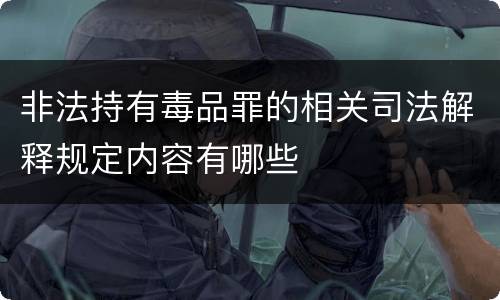 非法持有毒品罪的相关司法解释规定内容有哪些